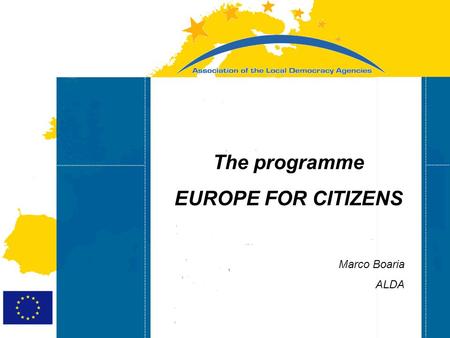 Association of the Local Democracy Agencies

The programme

EUROPE FOR CITIZENS

Marco Boaria

ALDA